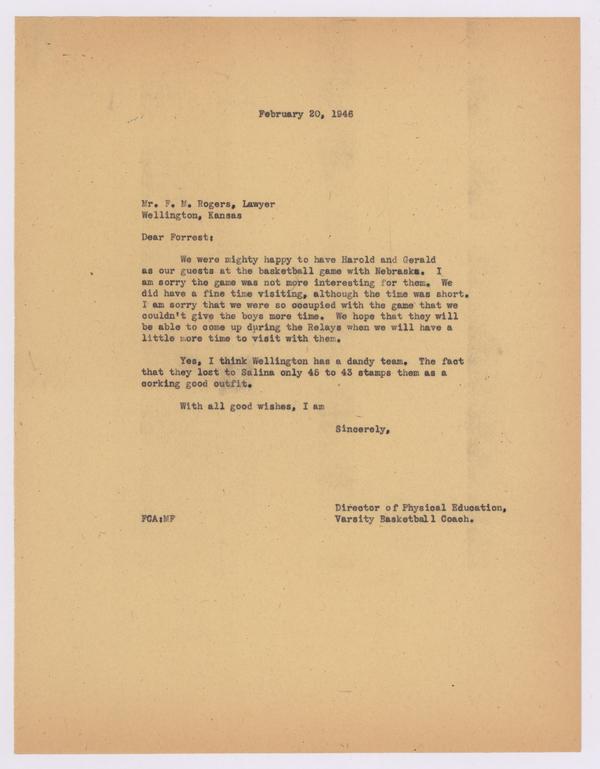 February 20, 1946

Mr. F. M. Rogers, Lawyer
Wellington, Kansas

Dear Forrest:

We were mighty happy to have Harold and Gerald as our guests at the basketball game with Nebraska. I am sorry the game was not more interesting for them. We did have a fine time visiting, although the time was short. I am sorry that we were so occupied with the game that we couldn't give the boys more time. We hope that they will be able to come up during the Relays when we will have a little more time to visit with them.

Yes, I think Wellington has a dandy team. The fact that they lost to Salina only 45 to 43 stamps them as a corking good outfit.

With all good wishes, I am

Sincerely,

Director of Physical Education,
Varsity Basketball Coach.

FCA:MF